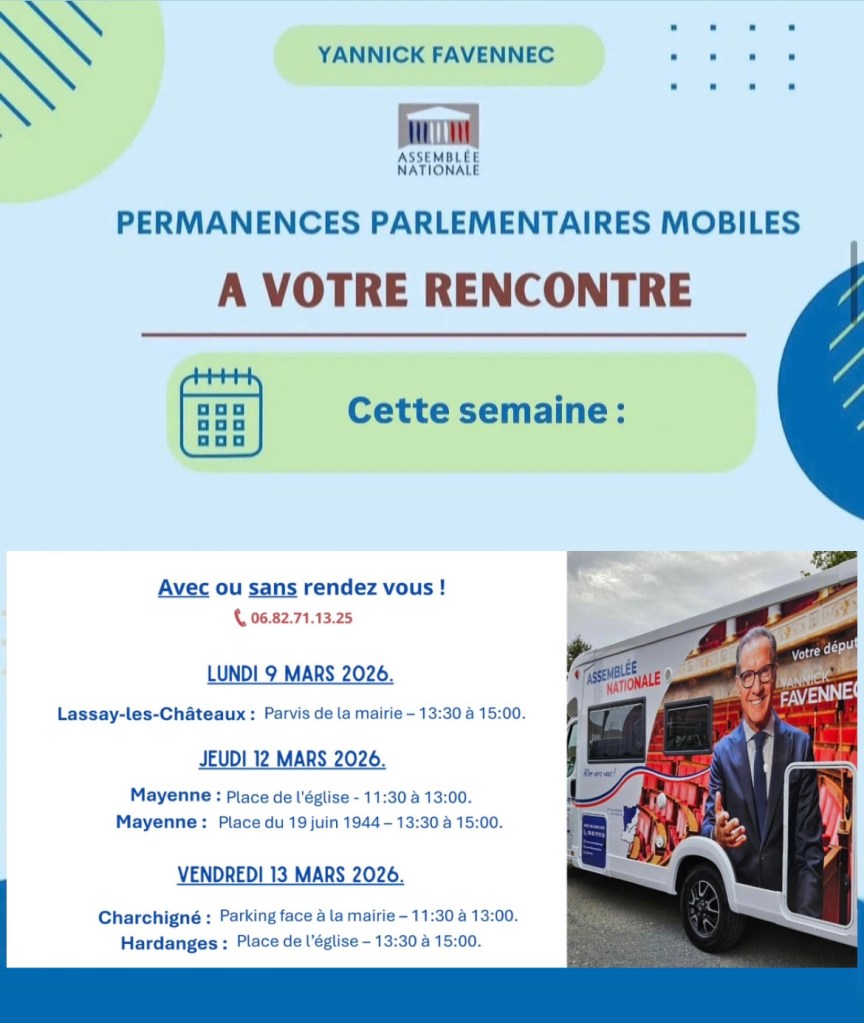 YANNICK FAVENNEC

ASSEMBLÉE NATIONALE

PERMANENCES PARLEMENTAIRES MOBILES

A VOTRE RENCONTRE

Cette semaine :

Avec ou sans rendez vous !

06.82.71.13.25

LUNDI 9 MARS 2026.

Lassay-les-Châteaux : Parvis de la mairie – 13:30 à 15:00.

JEUDI 12 MARS 2026.

Mayenne : Place de l'église - 11:30 à 13:00.

Mayenne : Place du 19 juin 1944 – 13:30 à 15:00.

VENDREDI 13 MARS 2026.

Charchigné : Parking face à la mairie – 11:30 à 13:00.

Hardanges : Place de l'église – 13:30 à 15:00.

ASSEMBLÉE NATIONALE

Votre déput

YANNICK FAVENNEC